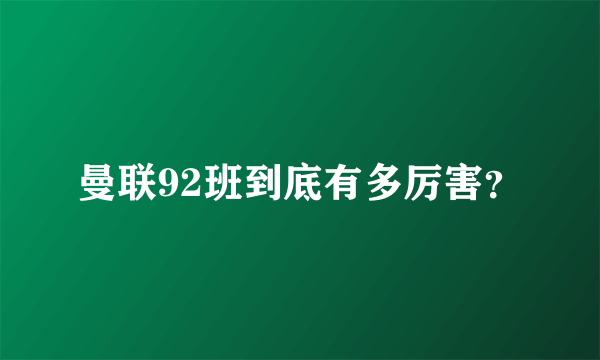 曼联92班到底有多厉害?